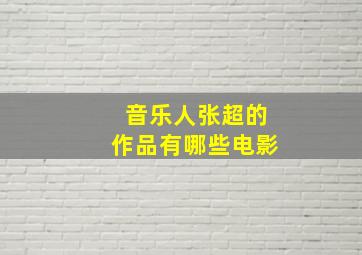 音乐人张超的
作品有哪些电影